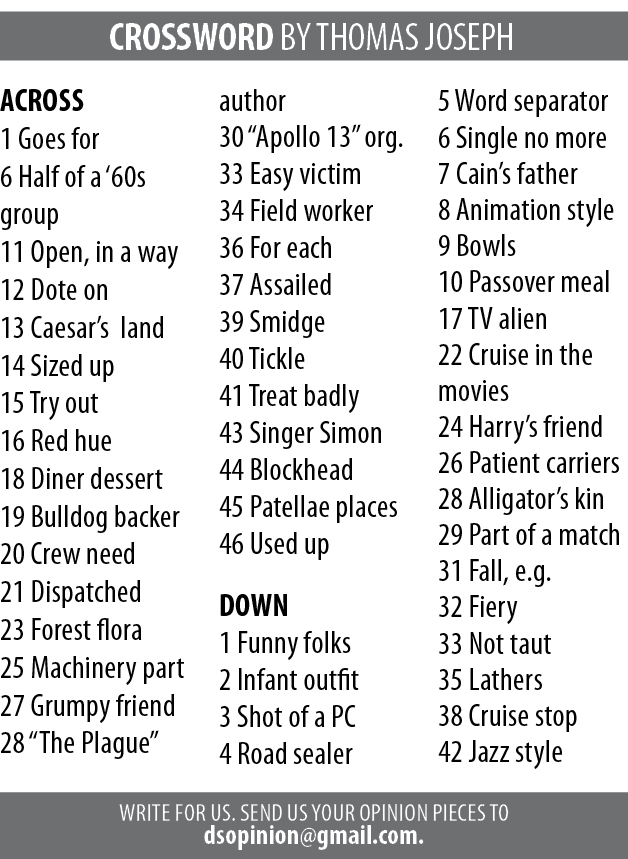 CROSSWORD BY THOMAS JOSEPH

ACROSS
1 Goes for
6 Half of a '60s group
11 Open, in a way
12 Dote on
13 Caesar's land
14 Sized up
15 Try out
16 Red hue
18 Diner dessert
19 Bulldog backer
20 Crew need
21 Dispatched
23 Forest flora
25 Machinery part
27 Grumpy friend
28 "The Plague" author
30 "Apollo 13" org.
33 Easy victim
34 Field worker
36 For each
37 Assailed
39 Smidge
40 Tickle
41 Treat badly
43 Singer Simon
44 Blockhead
45 Patellae places
46 Used up

DOWN
1 Funny folks
2 Infant outfit
3 Shot of a PC
4 Road sealer
5 Word separator
6 Single no more
7 Cain's father
8 Animation style
9 Bowls
10 Passover meal
17 TV alien
22 Cruise in the movies
24 Harry's friend
26 Patient carriers
28 Alligator's kin
29 Part of a match
31 Fall, e.g.
32 Fiery
33 Not taut
35 Lathers
38 Cruise stop
42 Jazz style

WRITE FOR US. SEND US YOUR OPINION PIECES TO dsopinion@gmail.com.